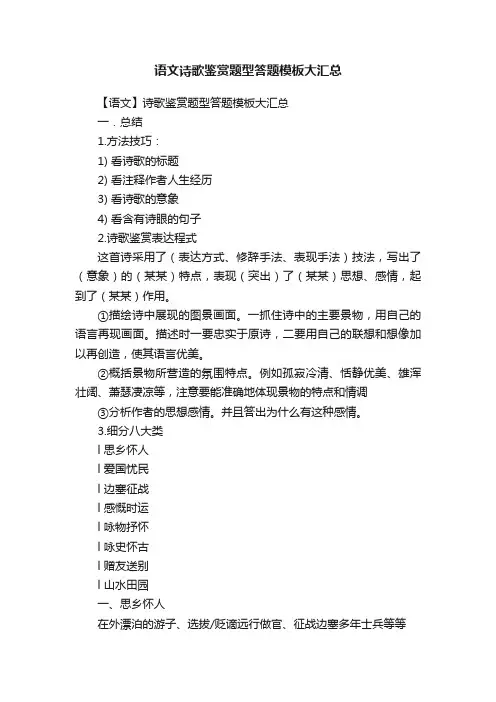 语文诗歌鉴赏题型答题模板大汇总

【语文】诗歌鉴赏题型答题模板大汇总

一．总结

1.方法技巧：

1) 看诗歌的标题

2) 看注释作者人生经历

3) 看诗歌的意象

4) 看含有诗眼的句子

2.诗歌鉴赏表达程式

这首诗采用了（表达方式、修辞手法、表现手法）技法，写出了（意象）的（某某）特点，表现（突出）了（某某）思想、感情，起到了（某某）作用。

①描绘诗中展现的图景画面。一抓住诗中的主要景物，用自己的语言再现画面。描述时一要忠实于原诗，二要用自己的联想和想像加以再创造，使其语言优美。

②概括景物所营造的氛围特点。例如孤寂冷清、恬静优美、雄浑壮阔、萧瑟凄凉等，注意要能准确地体现景物的特点和情调

③分析作者的思想感情。并且答出为什么有这种感情。

3.细分八大类

l 思乡怀人

l 爱国忧民

l 边塞征战

l 感慨时运

l 咏物抒怀

l 咏史怀古

l 赠友送别

l 山水田园

一、思乡怀人

在外漂泊的游子、选拔/贬谪远行做官、征战边塞多年士兵等等